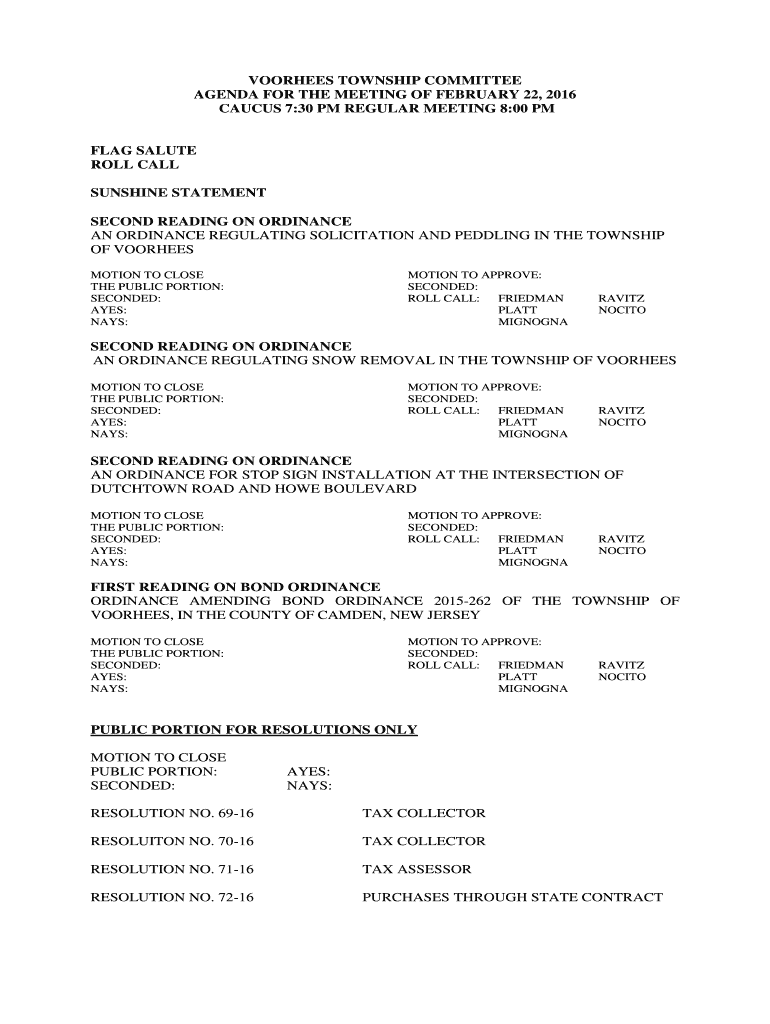 VOORHEES TOWNSHIP COMMITTEE
AGENDA FOR THE MEETING OF FEBRUARY 22, 2016
CAUCUS 7:30 PM REGULAR MEETING 8:00 PM

FLAG SALUTE
ROLL CALL

SUNSHINE STATEMENT

SECOND READING ON ORDINANCE
AN ORDINANCE REGULATING SOLICITATION AND PEDDLING IN THE TOWNSHIP OF VOORHEES

MOTION TO CLOSE
THE PUBLIC PORTION:
SECONDED:
AYES:
NAYS:

MOTION TO APPROVE:
SECONDED:
ROLL CALL: FRIEDMAN RAVITZ
PLATT NOCITO
MIGNOGNA

SECOND READING ON ORDINANCE
AN ORDINANCE REGULATING SNOW REMOVAL IN THE TOWNSHIP OF VOORHEES

MOTION TO CLOSE
THE PUBLIC PORTION:
SECONDED:
AYES:
NAYS:

MOTION TO APPROVE:
SECONDED:
ROLL CALL: FRIEDMAN RAVITZ
PLATT NOCITO
MIGNOGNA

SECOND READING ON ORDINANCE
AN ORDINANCE FOR STOP SIGN INSTALLATION AT THE INTERSECTION OF DUTCHTOWN ROAD AND HOWE BOULEVARD

MOTION TO CLOSE
THE PUBLIC PORTION:
SECONDED:
AYES:
NAYS:

MOTION TO APPROVE:
SECONDED:
ROLL CALL: FRIEDMAN RAVITZ
PLATT NOCITO
MIGNOGNA

FIRST READING ON BOND ORDINANCE
ORDINANCE AMENDING BOND ORDINANCE 2015-262 OF THE TOWNSHIP OF VOORHEES, IN THE COUNTY OF CAMDEN, NEW JERSEY

MOTION TO CLOSE
THE PUBLIC PORTION:
SECONDED:
AYES:
NAYS:

MOTION TO APPROVE:
SECONDED:
ROLL CALL: FRIEDMAN RAVITZ
PLATT NOCITO
MIGNOGNA

PUBLIC PORTION FOR RESOLUTIONS ONLY

MOTION TO CLOSE
PUBLIC PORTION: AYES:
SECONDED: NAYS:

RESOLUTION NO. 69-16 TAX COLLECTOR

RESOLUITON NO. 70-16 TAX COLLECTOR

RESOLUTION NO. 71-16 TAX ASSESSOR

RESOLUTION NO. 72-16 PURCHASES THROUGH STATE CONTRACT